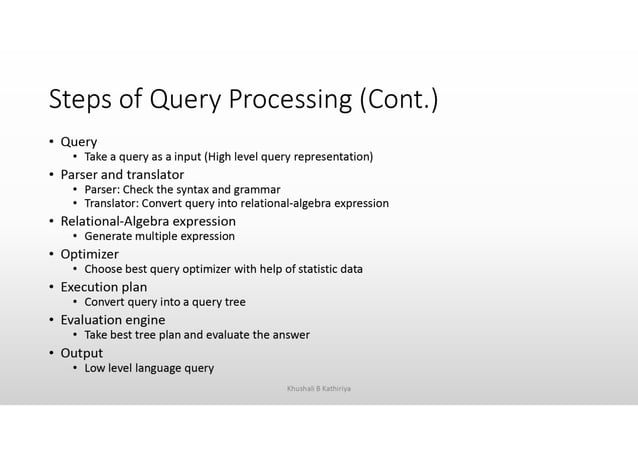 Steps of Query Processing (Cont.)

• Query
  • Take a query as a input (High level query representation)
• Parser and translator
  • Parser: Check the syntax and grammar
  • Translator: Convert query into relational-algebra expression
• Relational-Algebra expression
  • Generate multiple expression
• Optimizer
  • Choose best query optimizer with help of statistic data
• Execution plan
  • Convert query into a query tree
• Evaluation engine
  • Take best tree plan and evaluate the answer
• Output
  • Low level language query

Khushali B Kathiriya